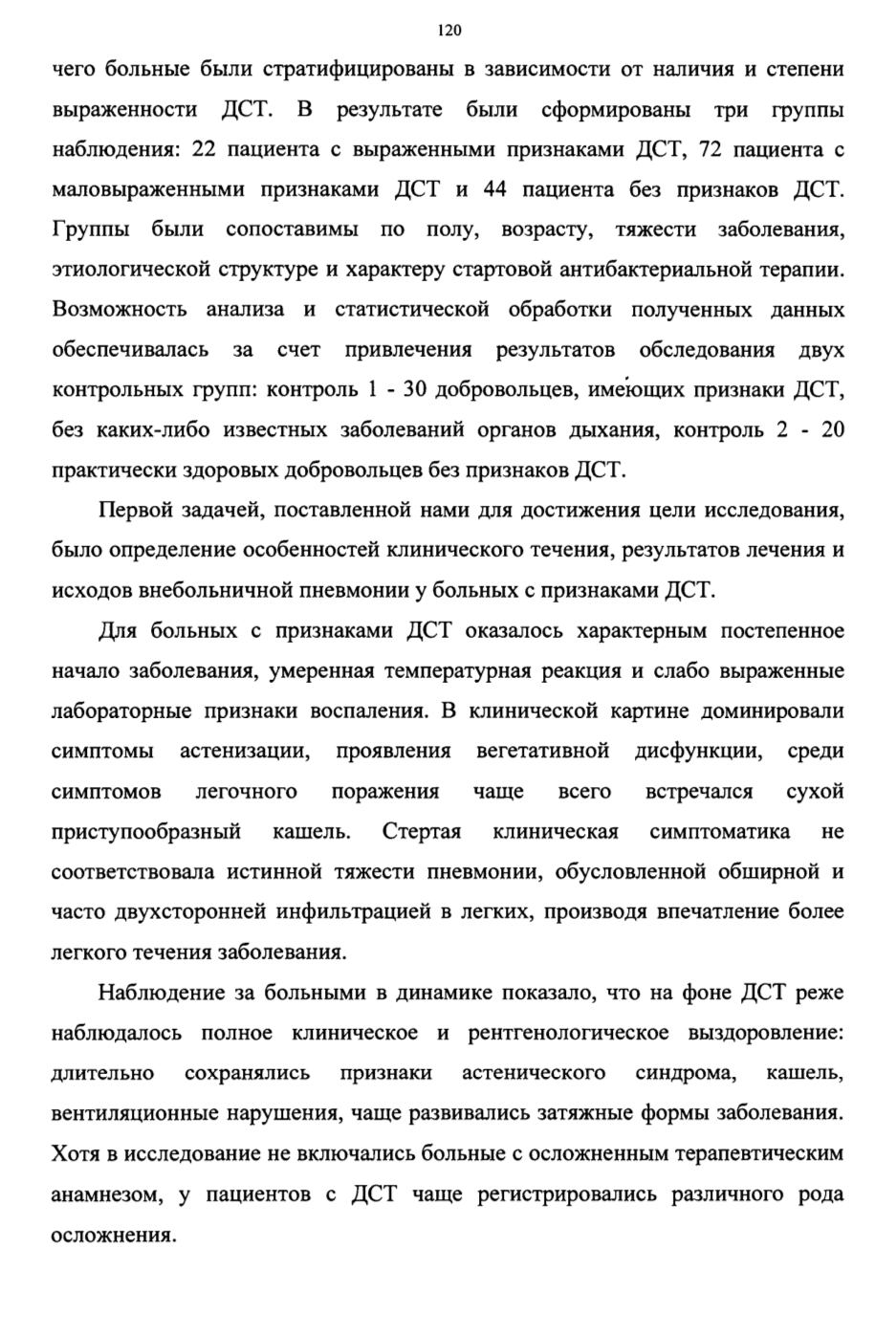 120

чего больные были стратифицированы в зависимости от наличия и степени выраженности ДСТ. В результате были сформированы три группы наблюдения: 22 пациента с выраженными признаками ДСТ, 72 пациента с маловыраженными признаками ДСТ и 44 пациента без признаков ДСТ. Группы были сопоставимы по полу, возрасту, тяжести заболевания, этиологической структуре и характеру стартовой антибактериальной терапии. Возможность анализа и статистической обработки полученных данных обеспечивалась за счет привлечения результатов обследования двух контрольных групп: контроль 1 - 30 добровольцев, имеющих признаки ДСТ, без каких-либо известных заболеваний органов дыхания, контроль 2 - 20 практически здоровых добровольцев без признаков ДСТ.

Первой задачей, поставленной нами для достижения цели исследования, было определение особенностей клинического течения, результатов лечения и исходов внебольничной пневмонии у больных с признаками ДСТ.

Для больных с признаками ДСТ оказалось характерным постепенное начало заболевания, умеренная температурная реакция и слабо выраженные лабораторные признаки воспаления. В клинической картине доминировали симптомы астенизации, проявления вегетативной дисфункции, среди симптомов легочного поражения чаще всего встречался сухой приступообразный кашель. Стертая клиническая симптоматика не соответствовала истинной тяжести пневмонии, обусловленной обширной и часто двухсторонней инфильтрацией в легких, производя впечатление более легкого течения заболевания.

Наблюдение за больными в динамике показало, что на фоне ДСТ реже наблюдалось полное клиническое и рентгенологическое выздоровление: длительно сохранялись признаки астенического синдрома, кашель, вентиляционные нарушения, чаще развивались затяжные формы заболевания. Хотя в исследование не включались больные с осложненным терапевтическим анамнезом, у пациентов с ДСТ чаще регистрировались различного рода осложнения.